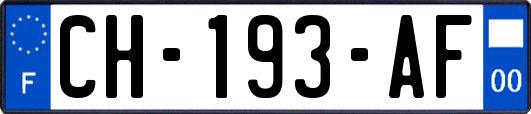 F
CH-193-AF
00